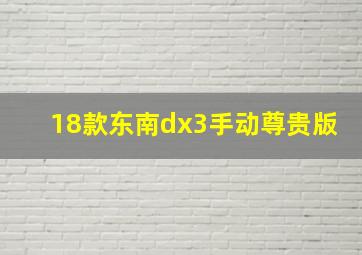 18款东南dx3手动尊贵版